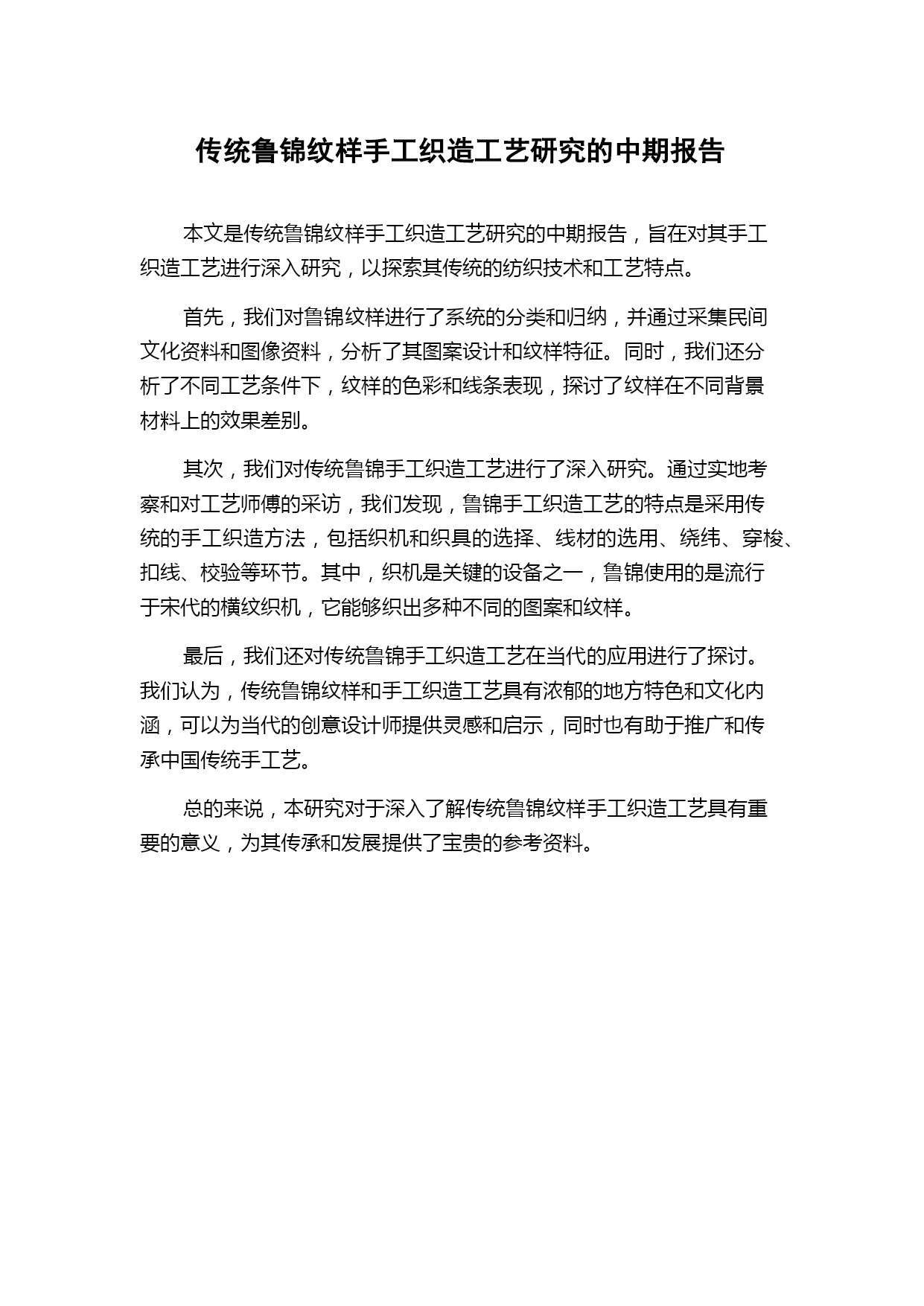 传统鲁锦纹样手工织造工艺研究的中期报告

本文是传统鲁锦纹样手工织造工艺研究的中期报告，旨在对其手工织造工艺进行深入研究，以探索其传统的纺织技术和工艺特点。

首先，我们对鲁锦纹样进行了系统的分类和归纳，并通过采集民间文化资料和图像资料，分析了其图案设计和纹样特征。同时，我们还分析了不同工艺条件下，纹样的色彩和线条表现，探讨了纹样在不同背景材料上的效果差别。

其次，我们对传统鲁锦手工织造工艺进行了深入研究。通过实地考察和对工艺师傅的采访，我们发现，鲁锦手工织造工艺的特点是采用传统的手工织造方法，包括织机和织具的选择、线材的选用、绕纬、穿梭、扣线、校验等环节。其中，织机是关键的设备之一，鲁锦使用的是流行于宋代的横纹织机，它能够织出多种不同的图案和纹样。

最后，我们还对传统鲁锦手工织造工艺在当代的应用进行了探讨。我们认为，传统鲁锦纹样和手工织造工艺具有浓郁的地方特色和文化内涵，可以为当代的创意设计师提供灵感和启示，同时也有助于推广和传承中国传统手工艺。

总的来说，本研究对于深入了解传统鲁锦纹样手工织造工艺具有重要的意义，为其传承和发展提供了宝贵的参考资料。